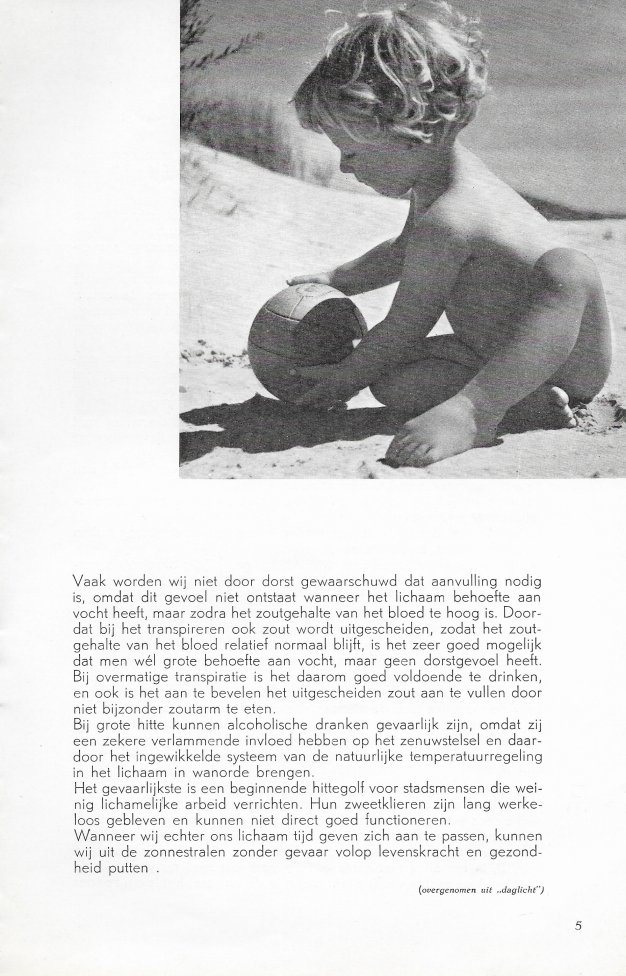 Vaak worden wij niet door dorst gewaarschuwd dat aanvulling nodig is, omdat dit gevoel niet ontstaat wanneer het lichaam behoefte aan vocht heeft, maar zodra het zoutgehalte van het bloed te hoog is. Doordat bij het transpireren ook zout wordt uitgescheiden, zodat het zoutgehalte van het bloed relatief normaal blijft, is het zeer goed mogelijk dat men wél grote behoefte aan vocht, maar geen dorstgevoel heeft.
Bij overmatige transpiratie is het daarom goed voldoende te drinken, en ook is het aan te bevelen het uitgescheiden zout aan te vullen door niet bijzonder zoutarm te eten.
Bij grote hitte kunnen alcoholische dranken gevaarlijk zijn, omdat zij een zekere verlammende invloed hebben op het zenuwstelsel en daardoor het ingewikkelde systeem van de natuurlijke temperatuurregeling in het lichaam in wanorde brengen.
Het gevaarlijkste is een beginnende hittegolf voor stadsmensen die weinig lichamelijke arbeid verrichten. Hun zweetklieren zijn lang werkeloos gebleven en kunnen niet direct goed functioneren.
Wanneer wij echter ons lichaam tijd geven zich aan te passen, kunnen wij uit de zonnestralen zonder gevaar volop levenskracht en gezondheid putten .

(overgenomen uit „daglicht")

5